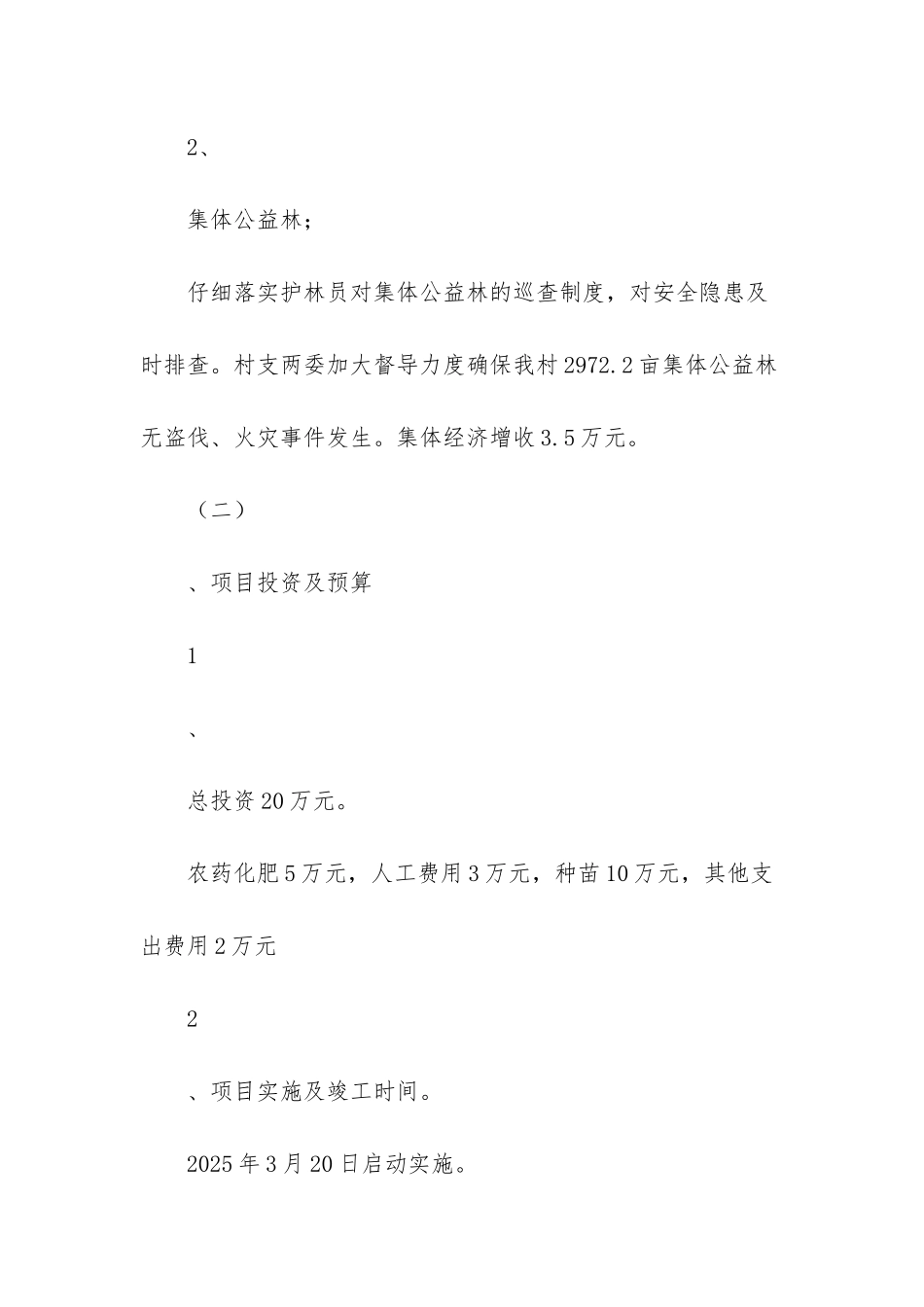 2、

集体公益林；

仔细落实护林员对集体公益林的巡查制度，对安全隐患及时排查。村支两委加大督导力度确保我村2972.2亩集体公益林无盗伐、火灾事件发生。集体经济增收3.5万元。

（二）

、项目投资及预算

1

、

总投资20万元。

农药化肥5万元，人工费用3万元，种苗10万元，其他支出费用2万元

2

、项目实施及竣工时间。

2025年3月20日启动实施。